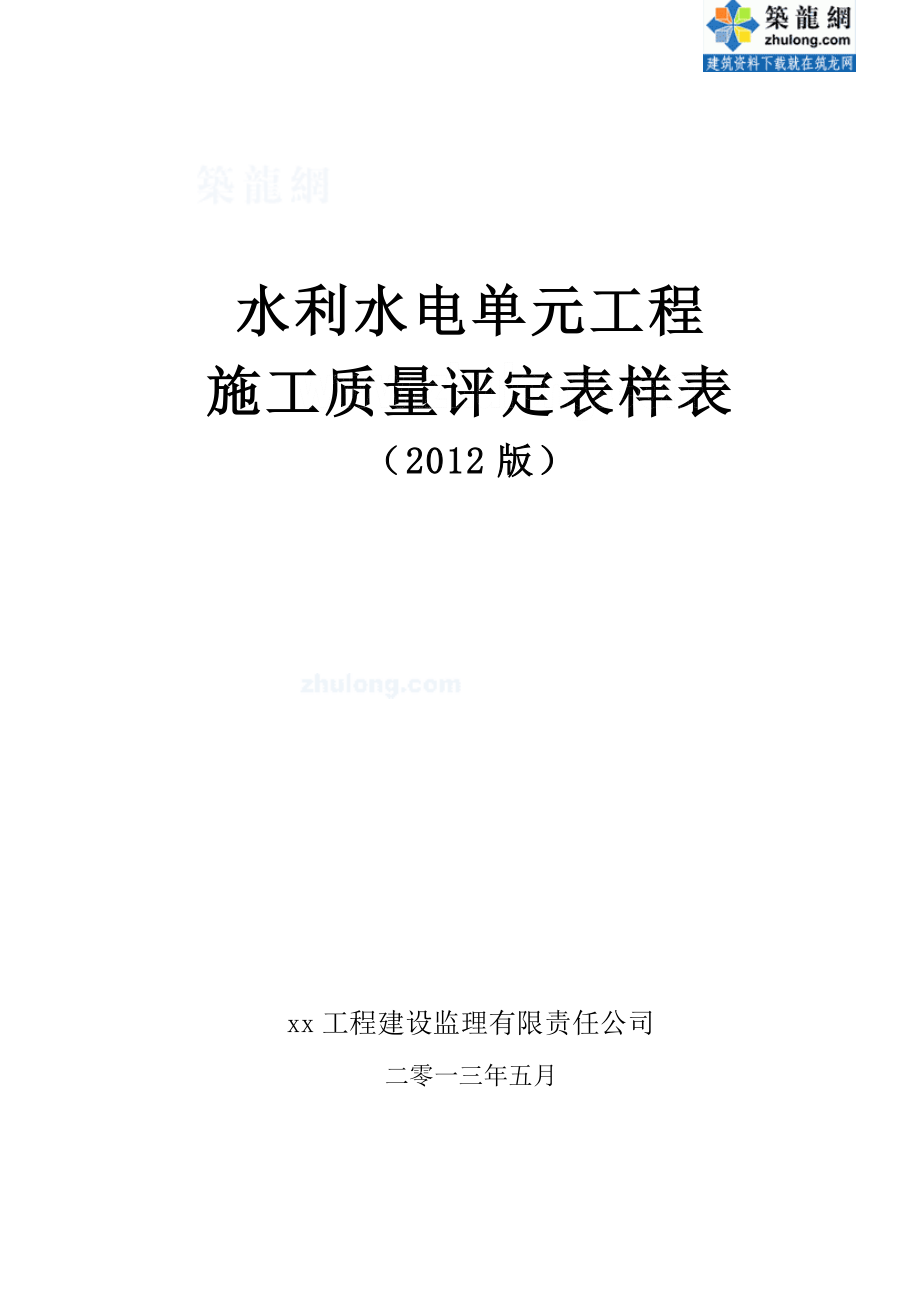 築龍網
zhulong.com
建筑资料下载就在筑龙网

築龍網

水利水电单元工程
施工质量评定表样表
（2012 版）

zhulong.com

xx 工程建设监理有限责任公司

二零一三年五月